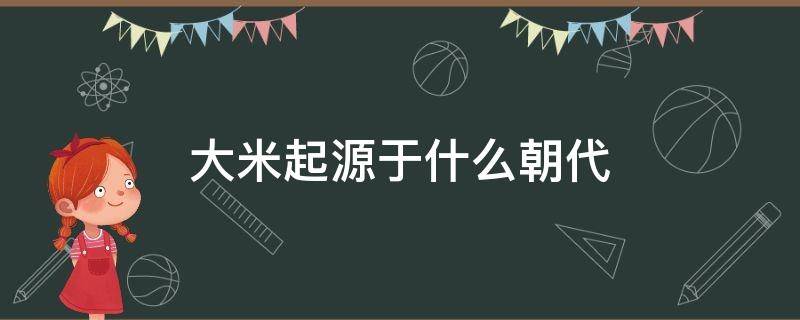 大米起源于什么朝代